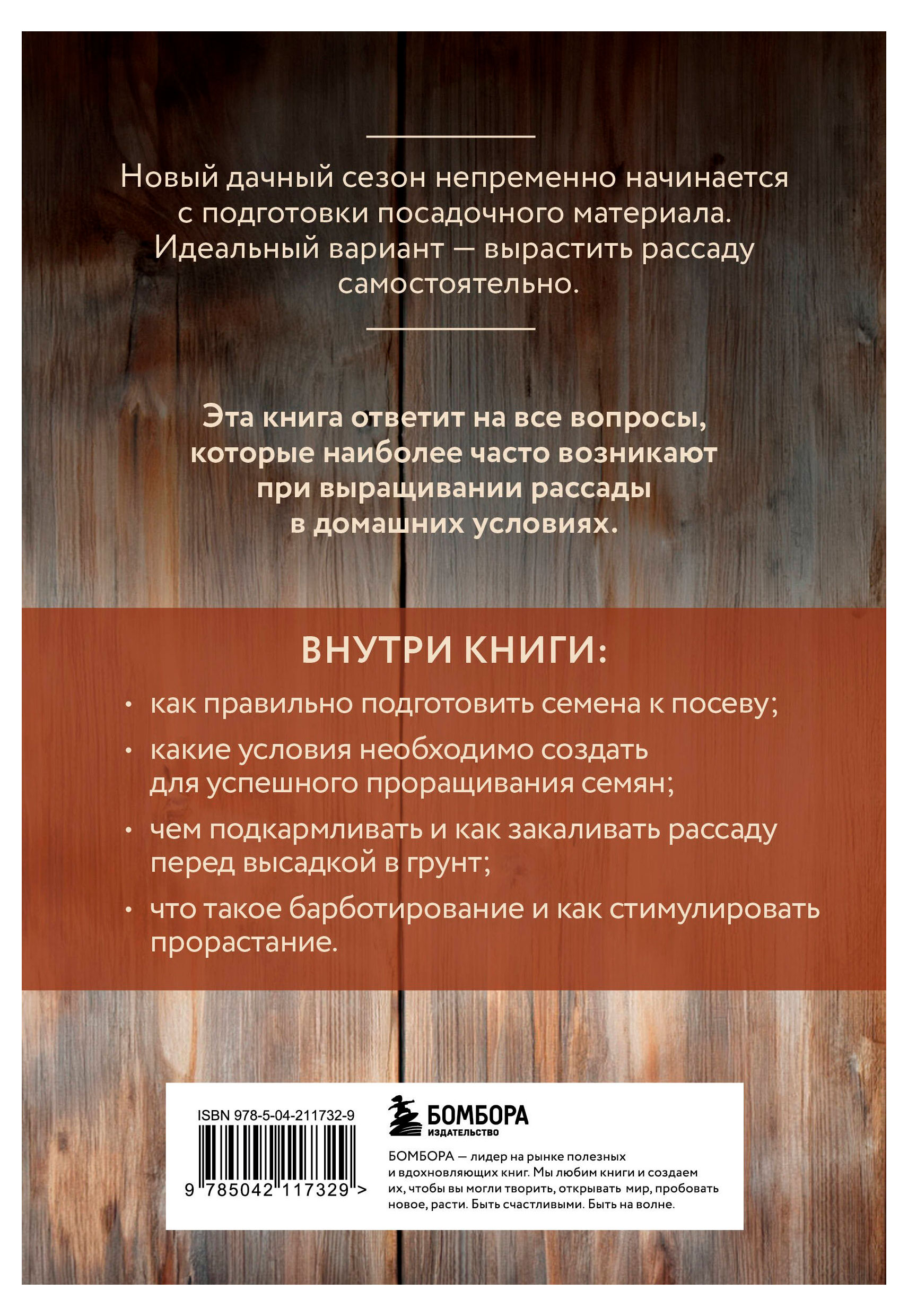 Новый дачный сезон непременно начинается с подготовки посадочного материала. Идеальный вариант — вырастить рассаду самостоятельно.

Эта книга ответит на все вопросы, которые наиболее часто возникают при выращивании рассады в домашних условиях.

ВНУТРИ КНИГИ:

• как правильно подготовить семена к посеву;

• какие условия необходимо создать для успешного проращивания семян;

• чем подкармливать и как закаливать рассаду перед высадкой в грунт;

• что такое барботирование и как стимулировать прорастание.

ISBN 978-5-04-211732-9

9 785042 117329 >

БОМБОРА
ИЗДАТЕЛЬСТВО

БОМБОРА — лидер на рынке полезных и вдохновляющих книг. Мы любим книги и создаем их, чтобы вы могли творить, открывать мир, пробовать новое, расти. Быть счастливыми. Быть на волне.